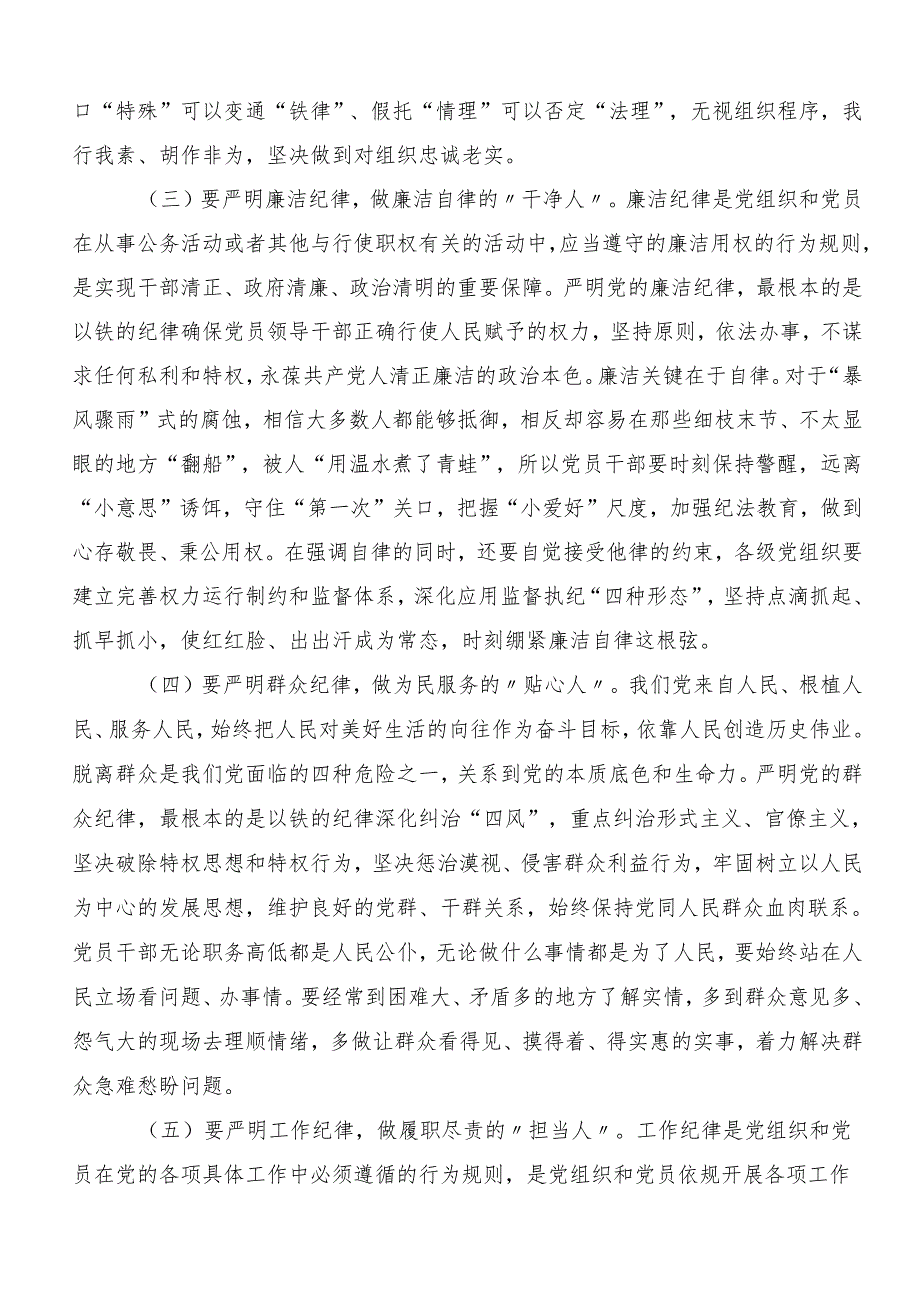 口“特殊”可以变通“铁律”、假托“情理”可以否定“法理”，无视组织程序，我行我素、胡作非为，坚决做到对组织忠诚老实。

（三）要严明廉洁纪律，做廉洁自律的〃干净人〃。廉洁纪律是党组织和党员在从事公务活动或者其他与行使职权有关的活动中，应当遵守的廉洁用权的行为规则，是实现干部清正、政府清廉、政治清明的重要保障。严明党的廉洁纪律，最根本的是以铁的纪律确保党员领导干部正确行使人民赋予的权力，坚持原则，依法办事，不谋求任何私利和特权，永葆共产党人清正廉洁的政治本色。廉洁关键在于自律。对于“暴风骤雨”式的腐蚀，相信大多数人都能够抵御，相反却容易在那些细枝末节、不太显眼的地方“翻船”，被人“用温水煮了青蛙”，所以党员干部要时刻保持警醒，远离“小意思”诱饵，守住“第一次”关口，把握“小爱好”尺度，加强纪法教育，做到心存敬畏、秉公用权。在强调自律的同时，还要自觉接受他律的约束，各级党组织要建立完善权力运行制约和监督体系，深化应用监督执纪“四种形态”，坚持点滴抓起、抓早抓小，使红红脸、出出汗成为常态，时刻绷紧廉洁自律这根弦。

（四）要严明群众纪律，做为民服务的〃贴心人〃。我们党来自人民、根植人民、服务人民，始终把人民对美好生活的向往作为奋斗目标，依靠人民创造历史伟业。脱离群众是我们党面临的四种危险之一，关系到党的本质底色和生命力。严明党的群众纪律，最根本的是以铁的纪律深化纠治“四风”，重点纠治形式主义、官僚主义，坚决破除特权思想和特权行为，坚决惩治漠视、侵害群众利益行为，牢固树立以人民为中心的发展思想，维护良好的党群、干群关系，始终保持党同人民群众血肉联系。党员干部无论职务高低都是人民公仆，无论做什么事情都是为了人民，要始终站在人民立场看问题、办事情。要经常到困难大、矛盾多的地方了解实情，多到群众意见多、怨气大的现场去理顺情绪，多做让群众看得见、摸得着、得实惠的实事，着力解决群众急难愁盼问题。

（五）要严明工作纪律，做履职尽责的〃担当人〃。工作纪律是党组织和党员在党的各项具体工作中必须遵循的行为规则，是党组织和党员依规开展各项工作